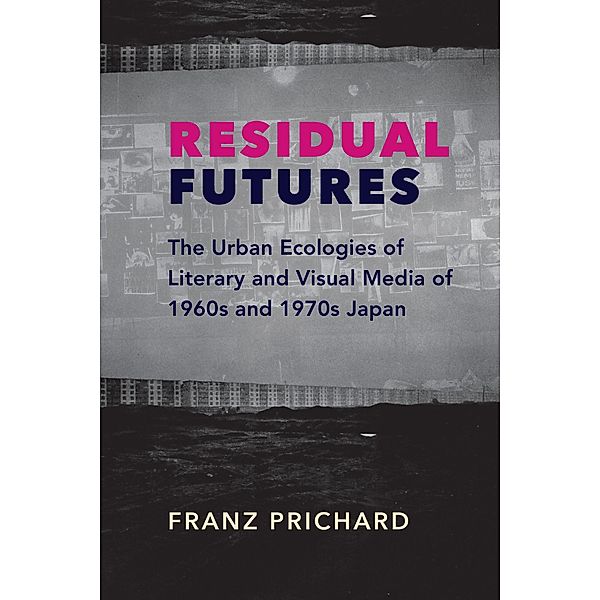 RESIDUAL FUTURES

The Urban Ecologies of Literary and Visual Media of 1960s and 1970s Japan

FRANZ PRICHARD